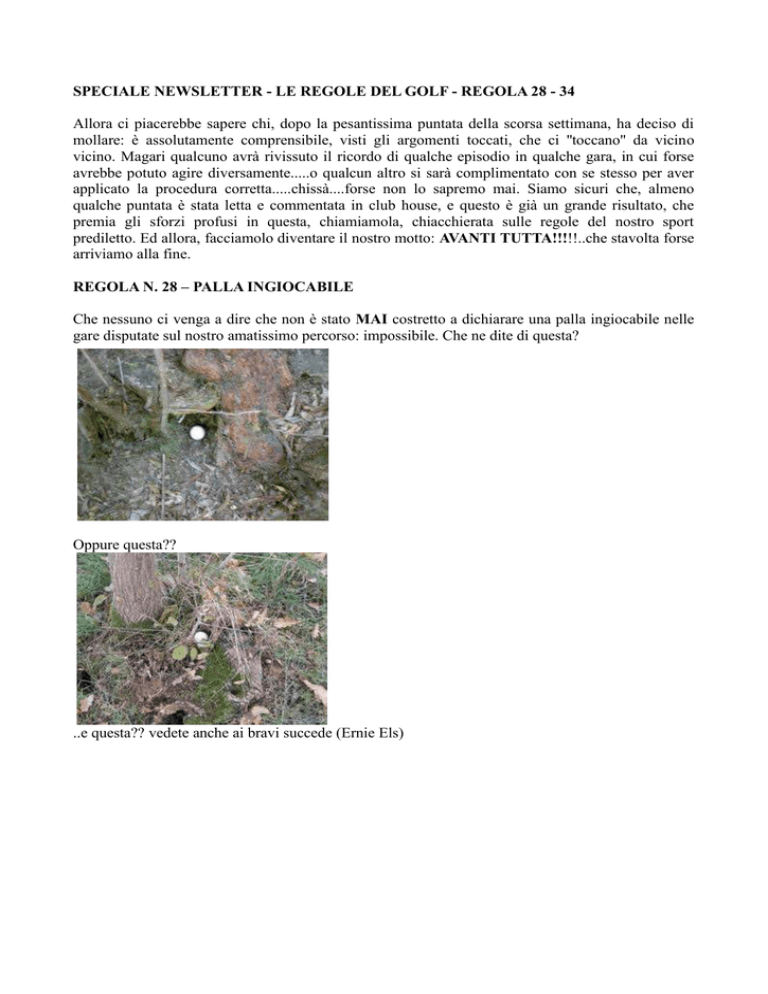 SPECIALE NEWSLETTER - LE REGOLE DEL GOLF - REGOLA 28 - 34

Allora ci piacerebbe sapere chi, dopo la pesantissima puntata della scorsa settimana, ha deciso di mollare: è assolutamente comprensibile, visti gli argomenti toccati, che ci "toccano" da vicino vicino. Magari qualcuno avrà rivissuto il ricordo di qualche episodio in qualche gara, in cui forse avrebbe potuto agire diversamente.....o qualcun altro si sarà complimentato con se stesso per aver applicato la procedura corretta.....chissà....forse non lo sapremo mai. Siamo sicuri che, almeno qualche puntata è stata letta e commentata in club house, e questo è già un grande risultato, che premia gli sforzi profusi in questa, chiamiamola, chiacchierata sulle regole del nostro sport prediletto. Ed allora, facciamolo diventare il nostro motto: AVANTI TUTTA!!!!!..che stavolta forse arriviamo alla fine.

REGOLA N. 28 – PALLA INGIOCABILE

Che nessuno ci venga a dire che non è stato MAI costretto a dichiarare una palla ingiocabile nelle gare disputate sul nostro amatissimo percorso: impossibile. Che ne dite di questa?

Oppure questa??

..e questa?? vedete anche ai bravi succede (Ernie Els)